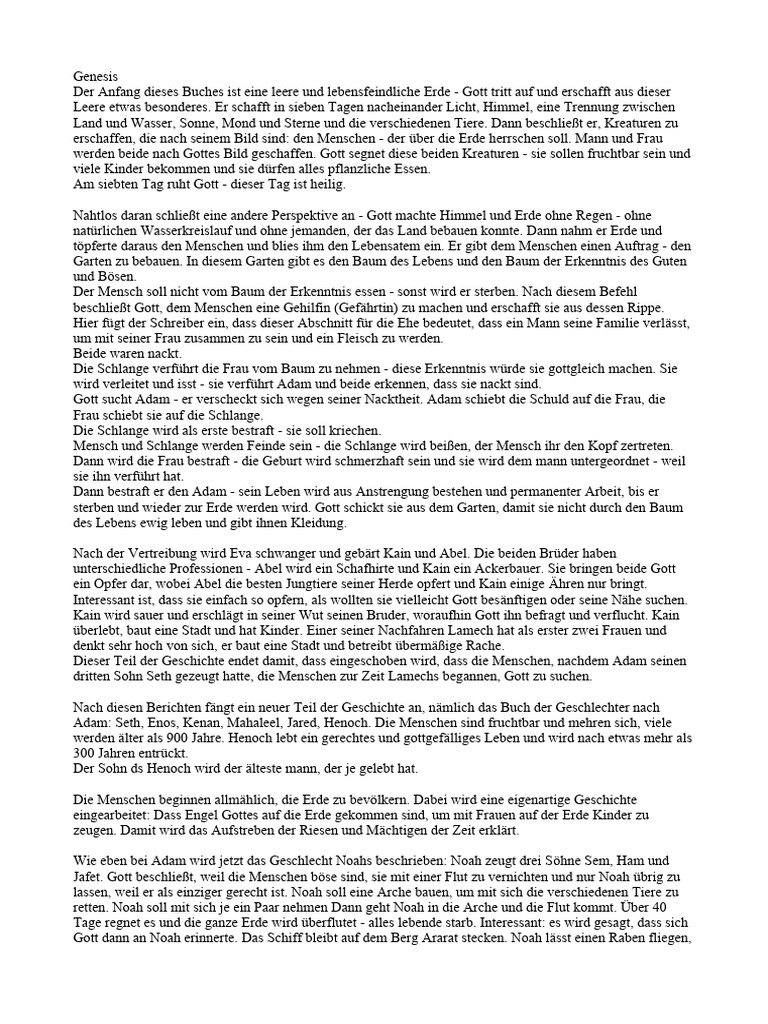 Genesis
Der Anfang dieses Buches ist eine leere und lebensfeindliche Erde - Gott tritt auf und erschafft aus dieser Leere etwas besonderes. Er schafft in sieben Tagen nacheinander Licht, Himmel, eine Trennung zwischen Land und Wasser, Sonne, Mond und Sterne und die verschiedenen Tiere. Dann beschließt er, Kreaturen zu erschaffen, die nach seinem Bild sind: den Menschen - der über die Erde herrschen soll. Mann und Frau werden beide nach Gottes Bild geschaffen. Gott segnet diese beiden Kreaturen - sie sollen fruchtbar sein und viele Kinder bekommen und sie dürfen alles pflanzliche Essen.
Am siebten Tag ruht Gott - dieser Tag ist heilig.

Nahtlos daran schließt eine andere Perspektive an - Gott machte Himmel und Erde ohne Regen - ohne natürlichen Wasserkreislauf und ohne jemanden, der das Land bebauen konnte. Dann nahm er Erde und töpferte daraus den Menschen und blies ihm den Lebensatem ein. Er gibt dem Menschen einen Auftrag - den Garten zu bebauen. In diesem Garten gibt es den Baum des Lebens und den Baum der Erkenntnis des Guten und Bösen.
Der Mensch soll nicht vom Baum der Erkenntnis essen - sonst wird er sterben. Nach diesem Befehl beschließt Gott, dem Menschen eine Gehilfin (Gefährtin) zu machen und erschafft sie aus dessen Rippe.
Hier fügt der Schreiber ein, dass dieser Abschnitt für die Ehe bedeutet, dass ein Mann seine Familie verlässt, um mit seiner Frau zusammen zu sein und ein Fleisch zu werden.
Beide waren nackt.
Die Schlange verführt die Frau vom Baum zu nehmen - diese Erkenntnis würde sie gottgleich machen. Sie wird verleitet und isst - sie verführt Adam und beide erkennen, dass sie nackt sind.
Gott sucht Adam - er verscheckt sich wegen seiner Nacktheit. Adam schiebt die Schuld auf die Frau, die Frau schiebt sie auf die Schlange.
Die Schlange wird als erste bestraft - sie soll kriechen.
Mensch und Schlange werden Feinde sein - die Schlange wird beißen, der Mensch ihr den Kopf zertreten.
Dann wird die Frau bestraft - die Geburt wird schmerzhaft sein und sie wird dem mann untergeordnet - weil sie ihn verführt hat.
Dann bestraft er den Adam - sein Leben wird aus Anstrengung bestehen und permanenter Arbeit, bis er sterben und wieder zur Erde werden wird. Gott schickt sie aus dem Garten, damit sie nicht durch den Baum des Lebens ewig leben und gibt ihnen Kleidung.

Nach der Vertreibung wird Eva schwanger und gebärt Kain und Abel. Die beiden Brüder haben unterschiedliche Professionen - Abel wird ein Schafhirte und Kain ein Ackerbauer. Sie bringen beide Gott ein Opfer dar, wobei Abel die besten Jungtiere seiner Herde opfert und Kain einige Ähren nur bringt.
Interessant ist, dass sie einfach so opfern, als wollten sie vielleicht Gott besänftigen oder seine Nähe suchen.
Kain wird sauer und erschlägt in seiner Wut seinen Bruder, woraufhin Gott ihn befragt und verflucht. Kain überlebt, baut eine Stadt und hat Kinder. Einer seiner Nachfahren Lamech hat als erster zwei Frauen und denkt sehr hoch von sich, er baut eine Stadt und betreibt übermäßige Rache.
Dieser Teil der Geschichte endet damit, dass eingeschoben wird, dass die Menschen, nachdem Adam seinen dritten Sohn Seth gezeugt hatte, die Menschen zur Zeit Lamechs begannen, Gott zu suchen.

Nach diesen Berichten fängt ein neuer Teil der Geschichte an, nämlich das Buch der Geschlechter nach Adam: Seth, Enos, Kenan, Mahaleel, Jared, Henoch. Die Menschen sind fruchtbar und mehren sich, viele werden älter als 900 Jahre. Henoch lebt ein gerechtes und gottgefälliges Leben und wird nach etwas mehr als 300 Jahren entrückt.
Der Sohn ds Henoch wird der älteste mann, der je gelebt hat.

Die Menschen beginnen allmählich, die Erde zu bevölkern. Dabei wird eine eigenartige Geschichte eingearbeitet: Dass Engel Gottes auf die Erde gekommen sind, um mit Frauen auf der Erde Kinder zu zeugen. Damit wird das Aufstreben der Riesen und Mächtigen der Zeit erklärt.

Wie eben bei Adam wird jetzt das Geschlecht Noahs beschrieben: Noah zeugt drei Söhne Sem, Ham und Jafet. Gott beschließt, weil die Menschen böse sind, sie mit einer Flut zu vernichten und nur Noah übrig zu lassen, weil er als einziger gerecht ist. Noah soll eine Arche bauen, um mit sich die verschiedenen Tiere zu retten. Noah soll mit sich je ein Paar nehmen Dann geht Noah in die Arche und die Flut kommt. Über 40 Tage regnet es und die ganze Erde wird überflutet - alles lebende starb. Interessant: es wird gesagt, dass sich Gott dann an Noah erinnerte. Das Schiff bleibt auf dem Berg Ararat stecken. Noah lässt einen Raben fliegen,